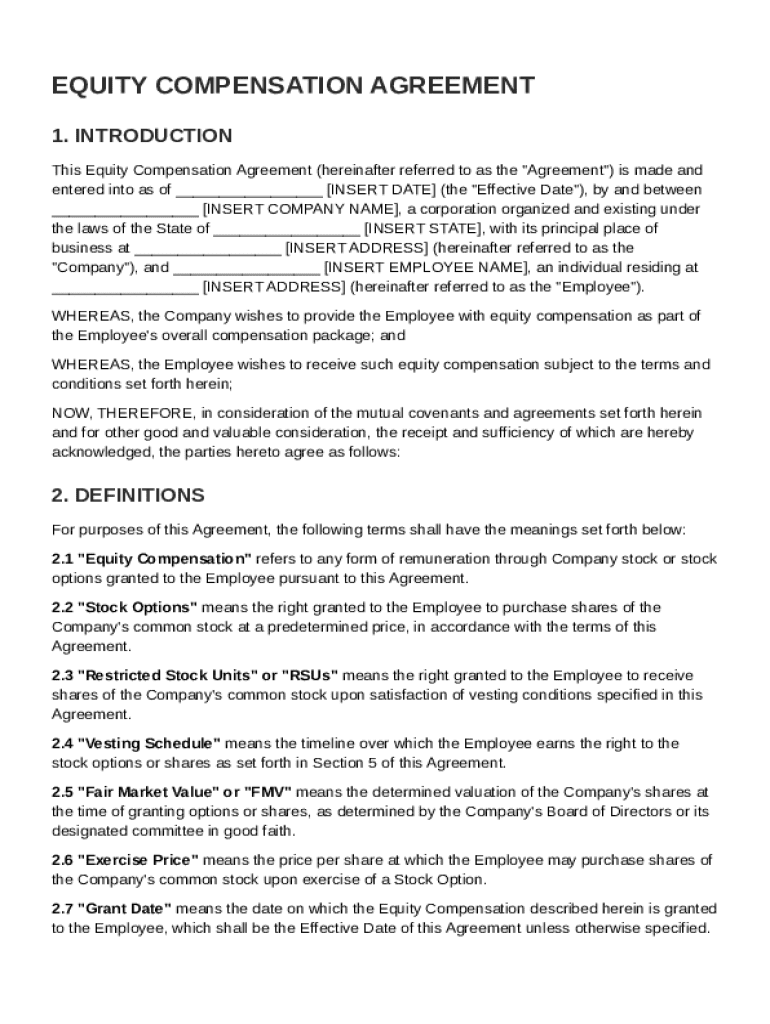 EQUITY COMPENSATION AGREEMENT

1. INTRODUCTION

This Equity Compensation Agreement (hereinafter referred to as the "Agreement") is made and entered into as of ________________ [INSERT DATE] (the "Effective Date"), by and between ________________ [INSERT COMPANY NAME], a corporation organized and existing under the laws of the State of ________________ [INSERT STATE], with its principal place of business at ________________ [INSERT ADDRESS] (hereinafter referred to as the "Company"), and ________________ [INSERT EMPLOYEE NAME], an individual residing at ________________ [INSERT ADDRESS] (hereinafter referred to as the "Employee").

WHEREAS, the Company wishes to provide the Employee with equity compensation as part of the Employee's overall compensation package; and

WHEREAS, the Employee wishes to receive such equity compensation subject to the terms and conditions set forth herein;

NOW, THEREFORE, in consideration of the mutual covenants and agreements set forth herein and for other good and valuable consideration, the receipt and sufficiency of which are hereby acknowledged, the parties hereto agree as follows:

2. DEFINITIONS

For purposes of this Agreement, the following terms shall have the meanings set forth below:

2.1 "Equity Compensation" refers to any form of remuneration through Company stock or stock options granted to the Employee pursuant to this Agreement.

2.2 "Stock Options" means the right granted to the Employee to purchase shares of the Company's common stock at a predetermined price, in accordance with the terms of this Agreement.

2.3 "Restricted Stock Units" or "RSUs" means the right granted to the Employee to receive shares of the Company's common stock upon satisfaction of vesting conditions specified in this Agreement.

2.4 "Vesting Schedule" means the timeline over which the Employee earns the right to the stock options or shares as set forth in Section 5 of this Agreement.

2.5 "Fair Market Value" or "FMV" means the determined valuation of the Company's shares at the time of granting options or shares, as determined by the Company's Board of Directors or its designated committee in good faith.

2.6 "Exercise Price" means the price per share at which the Employee may purchase shares of the Company's common stock upon exercise of a Stock Option.

2.7 "Grant Date" means the date on which the Equity Compensation described herein is granted to the Employee, which shall be the Effective Date of this Agreement unless otherwise specified.